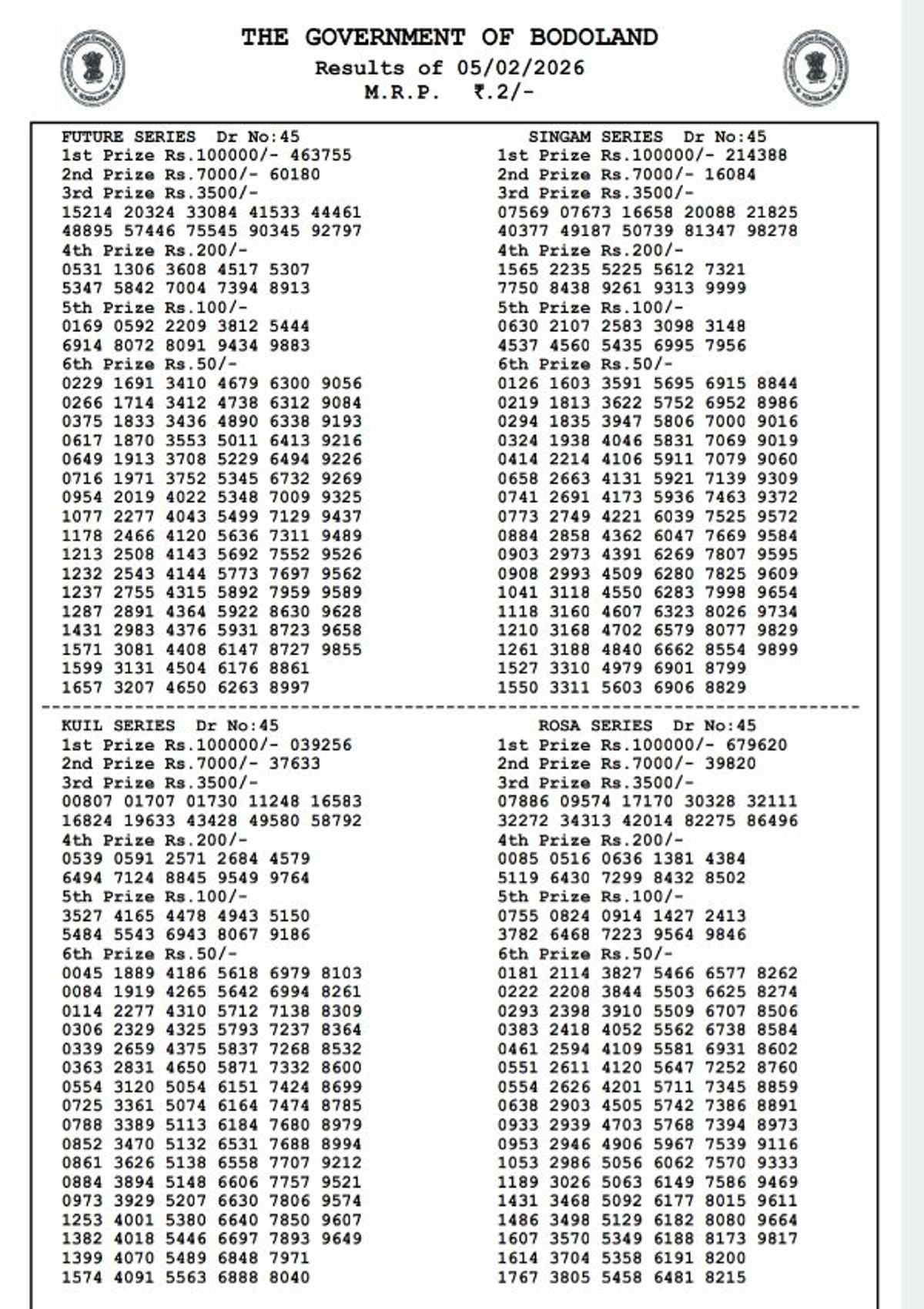 THE GOVERNMENT OF BODOLAND
Results of 05/02/2026
M.R.P. ₹.2/-

FUTURE SERIES Dr No:45
1st Prize Rs.100000/- 463755
2nd Prize Rs.7000/- 60180
3rd Prize Rs.3500/-
15214 20324 33084 41533 44461
48895 57446 75545 90345 92797
4th Prize Rs.200/-
0531 1306 3608 4517 5307
5347 5842 7004 7394 8913
5th Prize Rs.100/-
0169 0592 2209 3812 5444
6914 8072 8091 9434 9883
6th Prize Rs.50/-
0229 1691 3410 4679 6300 9056
0266 1714 3412 4738 6312 9084
0375 1833 3436 4890 6338 9193
0617 1870 3553 5011 6413 9216
0649 1913 3708 5229 6494 9226
0716 1971 3752 5345 6732 9269
0954 2019 4022 5348 7009 9325
1077 2277 4043 5499 7129 9437
1178 2466 4120 5636 7311 9489
1213 2508 4143 5692 7552 9526
1232 2543 4144 5773 7697 9562
1237 2755 4315 5892 7959 9589
1287 2891 4364 5922 8630 9628
1431 2983 4376 5931 8723 9658
1571 3081 4408 6147 8727 9855
1599 3131 4504 6176 8861
1657 3207 4650 6263 8997

SINGAM SERIES Dr No:45
1st Prize Rs.100000/- 214388
2nd Prize Rs.7000/- 16084
3rd Prize Rs.3500/-
07569 07673 16658 20088 21825
40377 49187 50739 81347 98278
4th Prize Rs.200/-
1565 2235 5225 5612 7321
7750 8438 9261 9313 9999
5th Prize Rs.100/-
0630 2107 2583 3098 3148
4537 4560 5435 6995 7956
6th Prize Rs.50/-
0126 1603 3591 5695 6915 8844
0219 1813 3622 5752 6952 8986
0294 1835 3947 5806 7000 9016
0324 1938 4046 5831 7069 9019
0414 2214 4106 5911 7079 9060
0658 2663 4131 5921 7139 9309
0741 2691 4173 5936 7463 9372
0773 2749 4221 6039 7525 9572
0884 2858 4362 6047 7669 9584
0903 2973 4391 6269 7807 9595
0908 2993 4509 6280 7825 9609
1041 3118 4550 6283 7998 9654
1118 3160 4607 6323 8026 9734
1210 3168 4702 6579 8077 9829
1261 3188 4840 6662 8554 9899
1527 3310 4979 6901 8799
1550 3311 5603 6906 8829

KUIL SERIES Dr No:45
1st Prize Rs.100000/- 039256
2nd Prize Rs.7000/- 37633
3rd Prize Rs.3500/-
00807 01707 01730 11248 16583
16824 19633 43428 49580 58792
4th Prize Rs.200/-
0539 0591 2571 2684 4579
6494 7124 8845 9549 9764
5th Prize Rs.100/-
3527 4165 4478 4943 5150
5484 5543 6943 8067 9186
6th Prize Rs.50/-
0045 1889 4186 5618 6979 8103
0084 1919 4265 5642 6994 8261
0114 2277 4310 5712 7138 8309
0306 2329 4325 5793 7237 8364
0339 2659 4375 5837 7268 8532
0363 2831 4650 5871 7332 8600
0554 3120 5054 6151 7424 8699
0725 3361 5074 6164 7474 8785
0788 3389 5113 6184 7680 8979
0852 3470 5132 6531 7688 8994
0861 3626 5138 6558 7707 9212
0884 3894 5148 6606 7757 9521
0973 3929 5207 6630 7806 9574
1253 4001 5380 6640 7850 9607
1382 4018 5446 6697 7893 9649
1399 4070 5489 6848 7971
1574 4091 5563 6888 8040

ROSA SERIES Dr No:45
1st Prize Rs.100000/- 679620
2nd Prize Rs.7000/- 39820
3rd Prize Rs.3500/-
07886 09574 17170 30328 32111
32272 34313 42014 82275 86496
4th Prize Rs.200/-
0085 0516 0636 1381 4384
5119 6430 7299 8432 8502
5th Prize Rs.100/-
0755 0824 0914 1427 2413
3782 6468 7223 9564 9846
6th Prize Rs.50/-
0181 2114 3827 5466 6577 8262
0222 2208 3844 5503 6625 8274
0293 2398 3910 5509 6707 8506
0383 2418 4052 5562 6738 8584
0461 2594 4109 5581 6931 8602
0551 2611 4120 5647 7252 8760
0554 2626 4201 5711 7345 8859
0638 2903 4505 5742 7386 8891
0933 2939 4703 5768 7394 8973
0953 2946 4906 5967 7539 9116
1053 2986 5056 6062 7570 9333
1189 3026 5063 6149 7586 9469
1431 3468 5092 6177 8015 9611
1486 3498 5129 6182 8080 9664
1607 3570 5349 6188 8173 9817
1614 3704 5358 6191 8200
1767 3805 5458 6481 8215